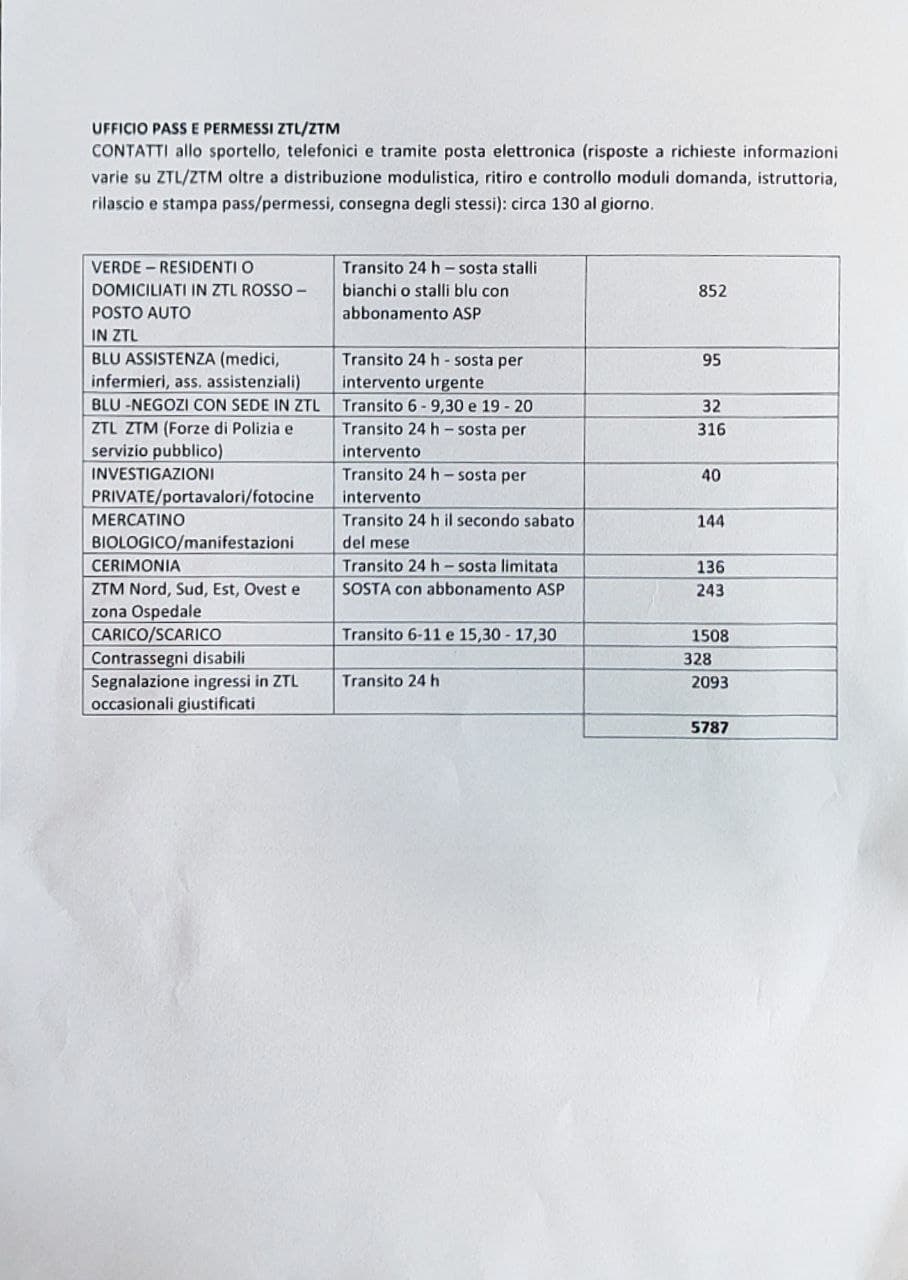 UFFICIO PASS E PERMESSI ZTL/ZTM
CONTATTI allo sportello, telefonici e tramite posta elettronica (risposte a richieste informazioni varie su ZTL/ZTM oltre a distribuzione modulistica, ritiro e controllo moduli domanda, istruttoria, rilascio e stampa pass/permessi, consegna degli stessi): circa 130 al giorno.

| | | |
|---|---|---|
| VERDE – RESIDENTI O DOMICILIATI IN ZTL ROSSO – POSTO AUTO IN ZTL | Transito 24 h – sosta stalli bianchi o stalli blu con abbonamento ASP | 852 |
| BLU ASSISTENZA (medici, infermieri, ass. assistenziali) | Transito 24 h - sosta per intervento urgente | 95 |
| BLU -NEGOZI CON SEDE IN ZTL | Transito 6 - 9,30 e 19 - 20 | 32 |
| ZTL ZTM (Forze di Polizia e servizio pubblico) | Transito 24 h – sosta per intervento | 316 |
| INVESTIGAZIONI PRIVATE/portavalori/fotocine | Transito 24 h – sosta per intervento | 40 |
| MERCATINO BIOLOGICO/manifestazioni | Transito 24 h il secondo sabato del mese | 144 |
| CERIMONIA | Transito 24 h – sosta limitata | 136 |
| ZTM Nord, Sud, Est, Ovest e zona Ospedale | SOSTA con abbonamento ASP | 243 |
| CARICO/SCARICO | Transito 6-11 e 15,30 - 17,30 | 1508 |
| Contrassegni disabili | | 328 |
| Segnalazione ingressi in ZTL occasionali giustificati | Transito 24 h | 2093 |
| | | 5787 |